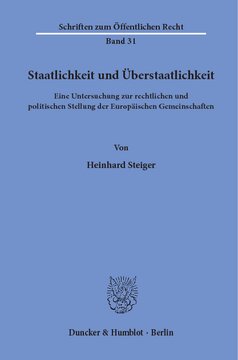 Schriften zum Öffentlichen Recht

Band 31

Staatlichkeit und Überstaatlichkeit

Eine Untersuchung zur rechtlichen und politischen Stellung der Europäischen Gemeinschaften

Von

Heinhard Steiger

Duncker & Humblot · Berlin